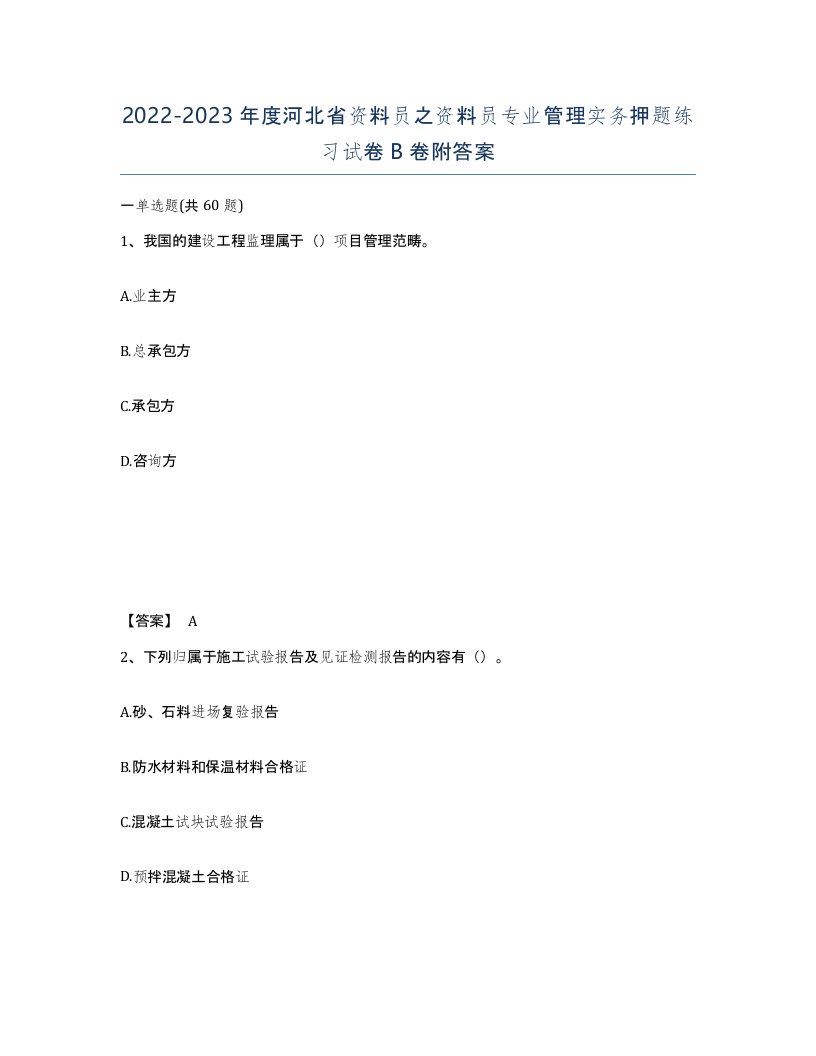 2022-2023年度河北省资料员之资料员专业管理实务押题练习试卷B卷附答案

一单选题(共60题)

1、我国的建设工程监理属于（）项目管理范畴。

A.业主方

B.总承包方

C.承包方

D.咨询方

【答案】 A

2、下列归属于施工试验报告及见证检测报告的内容有（）。

A.砂、石料进场复验报告

B.防水材料和保温材料合格证

C.混凝土试块试验报告

D.预拌混凝土合格证